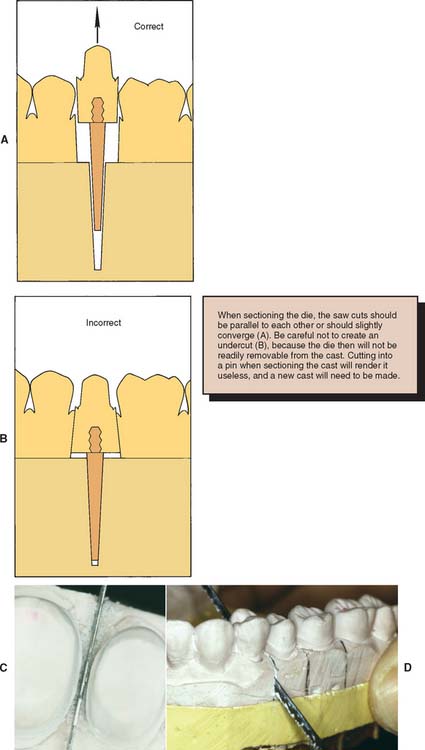 Correct

A

Incorrect

B

When sectioning the die, the saw cuts should be parallel to each other or should slightly converge (A). Be careful not to create an undercut (B), because the die then will not be readily removable from the cast. Cutting into a pin when sectioning the cast will render it useless, and a new cast will need to be made.

C

D